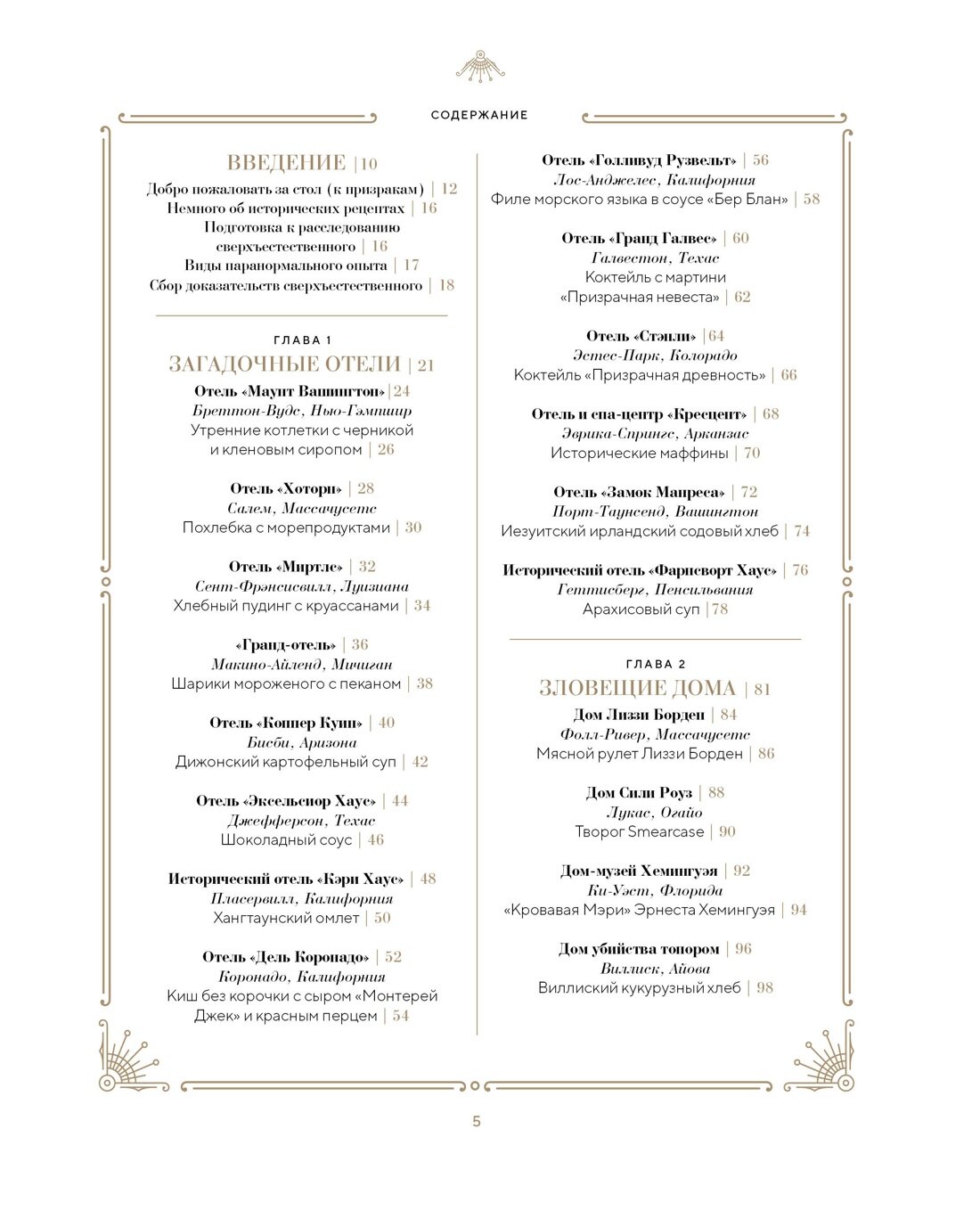 СОДЕРЖАНИЕ

ВВЕДЕНИЕ | 10
Добро пожаловать за стол (к призракам) | 12
Немного об исторических рецептах | 16
Подготовка к расследованию сверхъестественного | 16
Виды паранормального опыта | 17
Сбор доказательств сверхъестественного | 18

ГЛАВА 1
ЗАГАДОЧНЫЕ ОТЕЛИ | 21
Отель «Маунт Вашингтон» | 24
Бреттон-Вудс, Нью-Гэмпшир
Утренние котлетки с черникой и кленовым сиропом | 26

Отель «Хоторн» | 28
Салем, Массачусетс
Похлебка с морепродуктами | 30

Отель «Миртлс» | 32
Сент-Фрэнсисвилл, Луизиана
Хлебный пудинг с круассанами | 34

«Гранд-отель» | 36
Макино-Айленд, Мичиган
Шарики мороженого с пеканом | 38

Отель «Коппер Куин» | 40
Бисби, Аризона
Дижонский картофельный суп | 42

Отель «Эксельсиор Хаус» | 44
Джефферсон, Техас
Шоколадный соус | 46

Исторический отель «Кэри Хаус» | 48
Пласервилл, Калифорния
Хангтаунский омлет | 50

Отель «Дель Коронадо» | 52
Коронадо, Калифорния
Киш без корочки с сыром «Монтерей Джек» и красным перцем | 54

Отель «Голливуд Рузвельт» | 56
Лос-Анджелес, Калифорния
Филе морского языка в соусе «Бер Блан» | 58

Отель «Гранд Галвес» | 60
Галвестон, Техас
Коктейль с мартини «Призрачная невеста» | 62

Отель «Стэнли» | 64
Эстес-Парк, Колорадо
Коктейль «Призрачная древность» | 66

Отель и спа-центр «Кресцент» | 68
Эврика-Спрингс, Арканзас
Исторические маффины | 70

Отель «Замок Манреса» | 72
Порт-Таунсенд, Вашингтон
Иезуитский ирландский содовый хлеб | 74

Исторический отель «Фарнсворт Хаус» | 76
Геттисберг, Пенсильвания
Арахисовый суп | 78

ГЛАВА 2
ЗЛОВЕЩИЕ ДОМА | 81
Дом Лиззи Борден | 84
Фолл-Ривер, Массачусетс
Мясной рулет Лиззи Борден | 86

Дом Сили Роуз | 88
Лукас, Огайо
Творог Smearcase | 90

Дом-музей Хемингуэя | 92
Ки-Уэст, Флорида
«Кровавая Мэри» Эрнеста Хемингуэя | 94

Дом убийства топором | 96
Виллиск, Айова
Виллиский кукурузный хлеб | 98

5